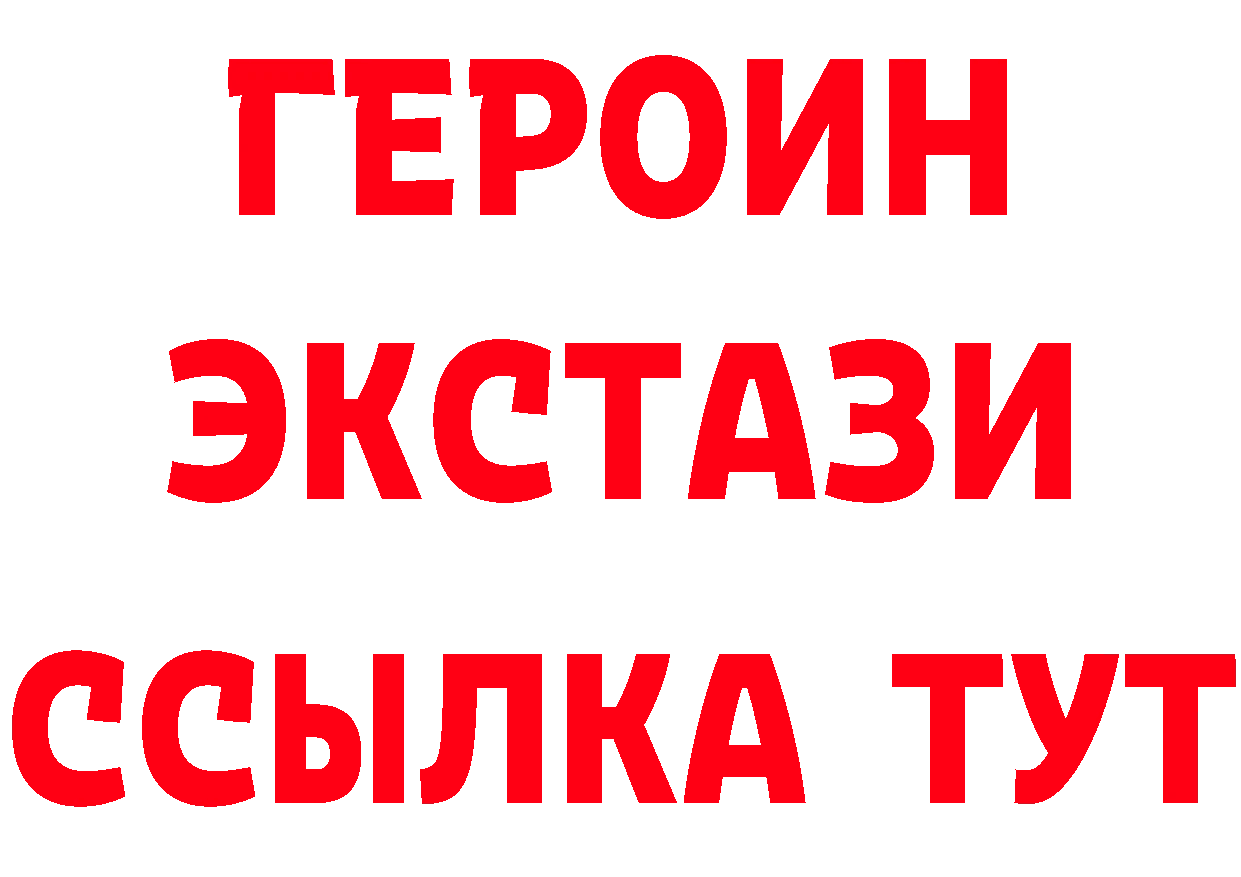 ГЕРОИН
ЭКСТАЗИ
ССЫЛКА ТУТ